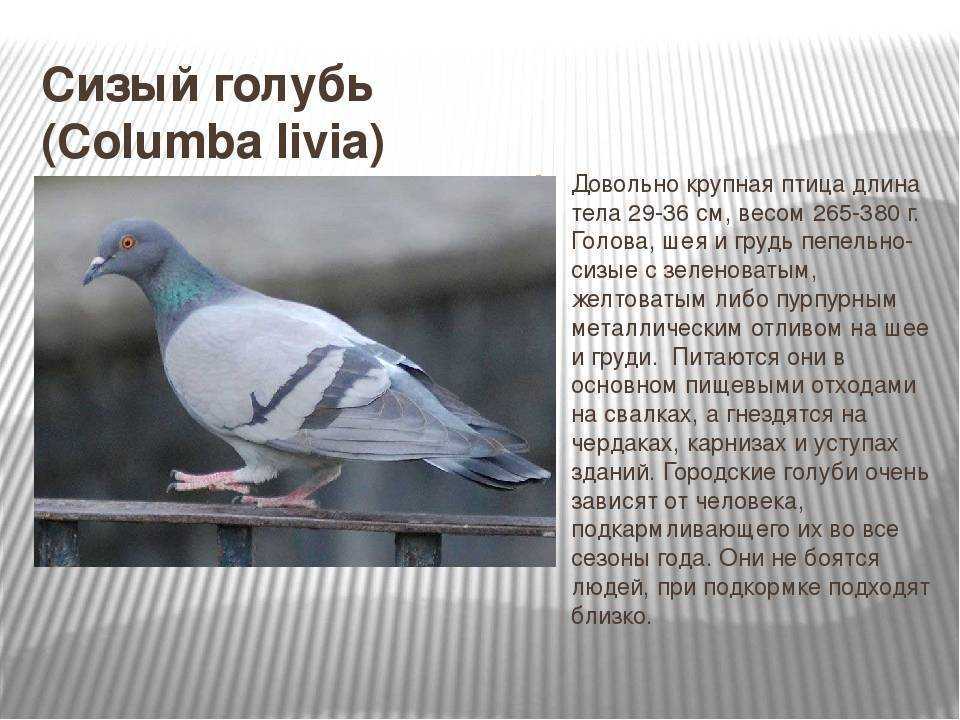 Сизый голубь (Columba livia)

Довольно крупная птица длина тела 29-36 см, весом 265-380 г. Голова, шея и грудь пепельно-сизые с зеленоватым, желтоватым либо пурпурным металлическим отливом на шее и груди. Питаются они в основном пищевыми отходами на свалках, а гнездятся на чердаках, карнизах и уступах зданий. Городские голуби очень зависят от человека, подкармливающего их во все сезоны года. Они не боятся людей, при подкормке подходят близко.